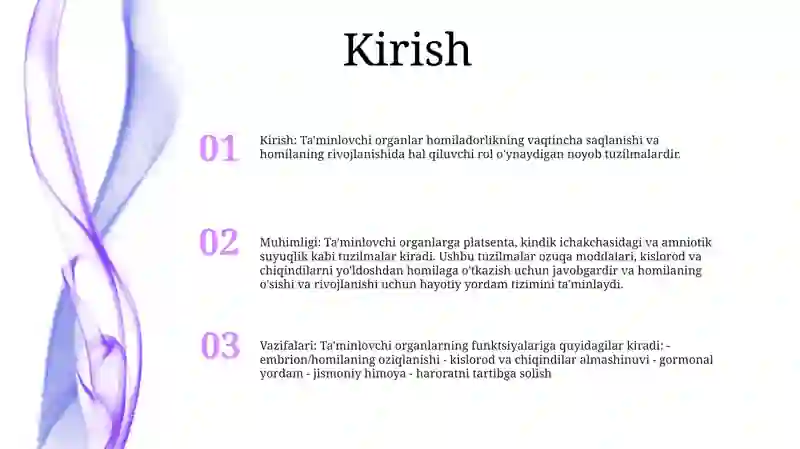 Kirish

01

Kirish: Ta'minlovchi organlar homiladorlikning vaqtincha saqlanishi va homilaning rivojlanishida hal qiluvchi rol o'ynaydigan noyob tuzilmalardir.

02

Muhimligi: Ta'minlovchi organlarga platsenta, kindik ichakchasidagi va amniotik suyuqlik kabi tuzilmalar kiradi. Ushbu tuzilmalar ozuqa moddalari, kislorod va chiqindilarni yo'ldoshdan homilaga o'tkazish uchun javobgardir va homilaning o'sishi va rivojlanishi uchun hayotiy yordam tizimini ta'minlaydi.

03

Vazifalari: Ta'minlovchi organlarning funktsiyalariga quyidagilar kiradi: - embrion/homilaning oziqlanishi - kislorod va chiqindilar almashinuvi - gormonal yordam - jismoniy himoya - haroratni tartibga solish